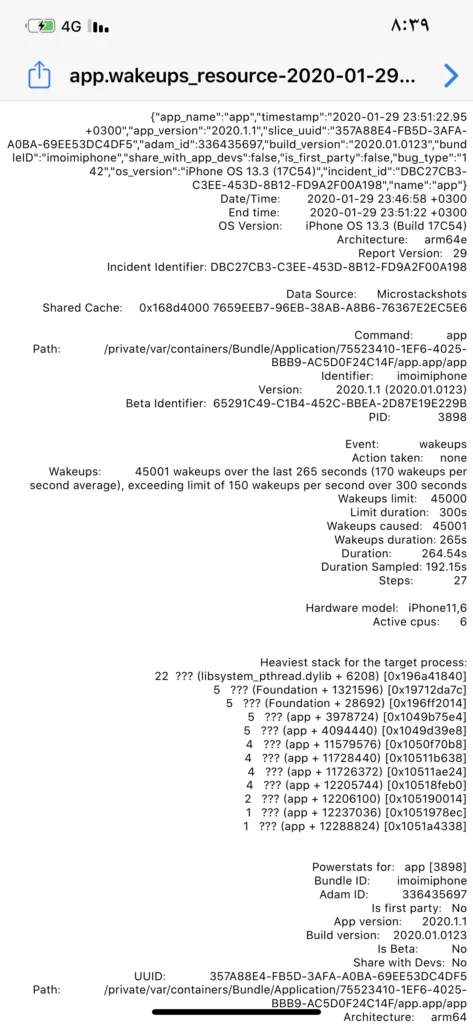 4G

٨:٣٩

app.wakeups_resource-2020-01-29...

{"app_name":"app","timestamp":"2020-01-29 23:51:22.95 +0300","app_version":"2020.1.1","slice_uuid":"357A88E4-FB5D-3AFA-A0BA-69EE53DC4DF5","adam_id":336435697,"build_version":"2020.01.0123","bundleID":"imoimiphone","share_with_app_devs":false,"is_first_party":false,"bug_type":"142","os_version":"iPhone OS 13.3 (17C54)","incident_id":"DBC27CB3-C3EE-453D-8B12-FD9A2F00A198","name":"app"}
Date/Time: 2020-01-29 23:46:58 +0300
End time: 2020-01-29 23:51:22 +0300
OS Version: iPhone OS 13.3 (Build 17C54)
Architecture: arm64e
Report Version: 29
Incident Identifier: DBC27CB3-C3EE-453D-8B12-FD9A2F00A198

Data Source: Microstackshots
Shared Cache: 0x168d4000 7659EEB7-96EB-38AB-A8B6-76367E2EC5E6

Command: app
Path: /private/var/containers/Bundle/Application/75523410-1EF6-4025-BBB9-AC5D0F24C14F/app.app/app
Identifier: imoimiphone
Version: 2020.1.1 (2020.01.0123)
Beta Identifier: 65291C49-C1B4-452C-BBEA-2D87E19E229B
PID: 3898

Event: wakeups
Action taken: none
Wakeups: 45001 wakeups over the last 265 seconds (170 wakeups per second average), exceeding limit of 150 wakeups per second over 300 seconds
Wakeups limit: 45000
Limit duration: 300s
Wakeups caused: 45001
Wakeups duration: 265s
Duration: 264.54s
Duration Sampled: 192.15s
Steps: 27

Hardware model: iPhone11,6
Active cpus: 6

Heaviest stack for the target process:
22 ??? (libsystem_pthread.dylib + 6208) [0x196a41840]
5 ??? (Foundation + 1321596) [0x19712da7c]
5 ??? (Foundation + 28692) [0x196ff2014]
5 ??? (app + 3978724) [0x1049b75e4]
5 ??? (app + 4094440) [0x1049d39e8]
4 ??? (app + 11579576) [0x1050f70b8]
4 ??? (app + 11728440) [0x10511b638]
4 ??? (app + 11726372) [0x10511ae24]
4 ??? (app + 12205744) [0x10518feb0]
2 ??? (app + 12206100) [0x105190014]
1 ??? (app + 12237036) [0x1051978ec]
1 ??? (app + 12288824) [0x1051a4338]

Powerstats for: app [3898]
Bundle ID: imoimiphone
Adam ID: 336435697
Is first party: No
App version: 2020.1.1
Build version: 2020.01.0123
Is Beta: No
Share with Devs: No
UUID: 357A88E4-FB5D-3AFA-A0BA-69EE53DC4DF5
Path: /private/var/containers/Bundle/Application/75523410-1EF6-4025-BBB9-AC5D0F24C14F/app.app/app
Architecture: arm64